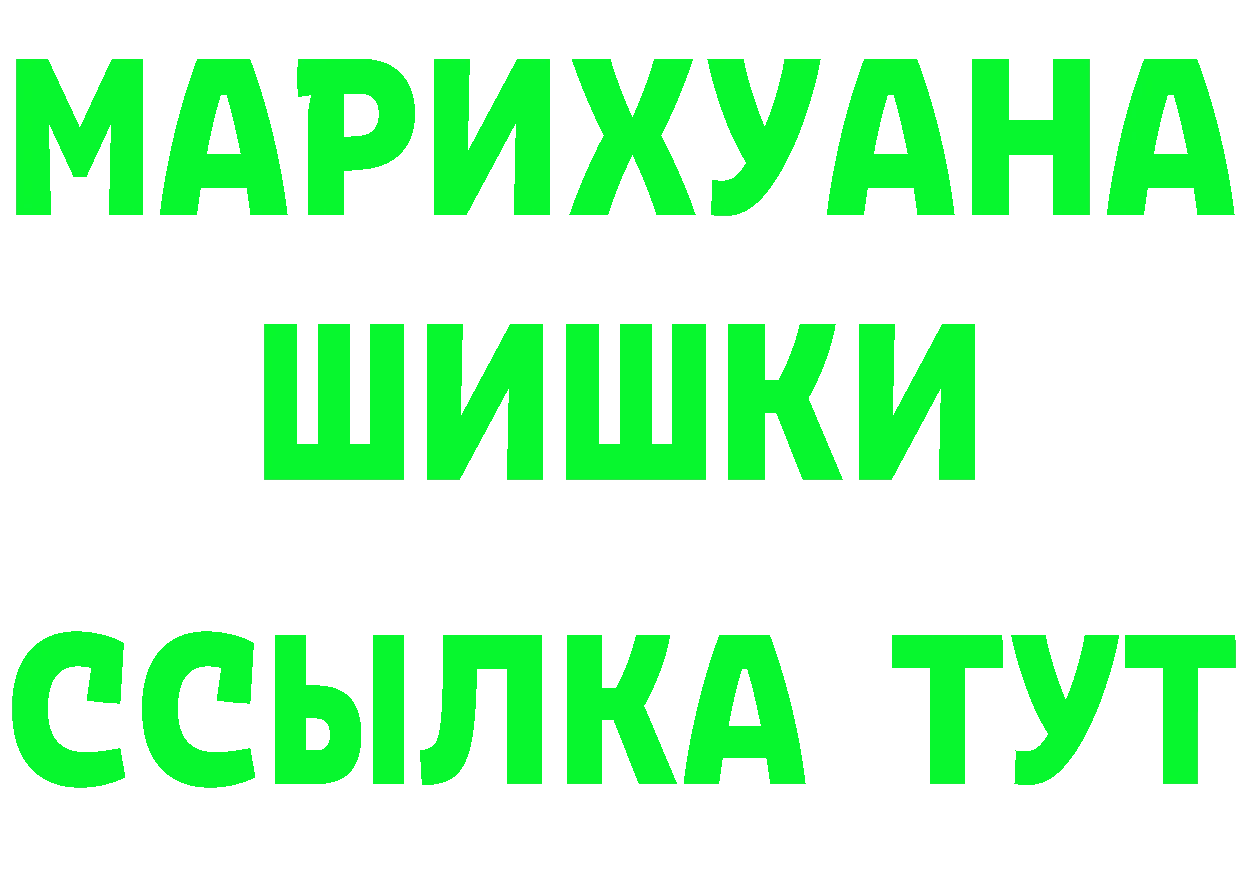 МАРИХУАНА
ШИШКИ
ССЫЛКА ТУТ